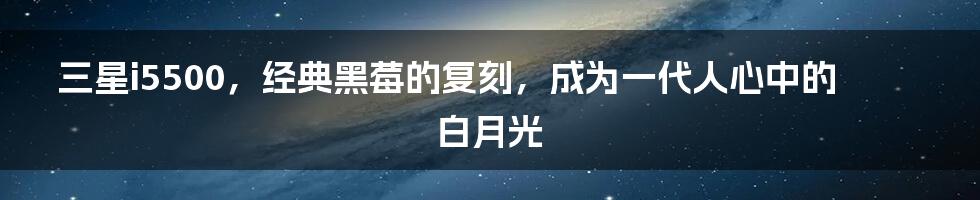 三星i5500，经典黑莓的复刻，成为一代人心中的白月光